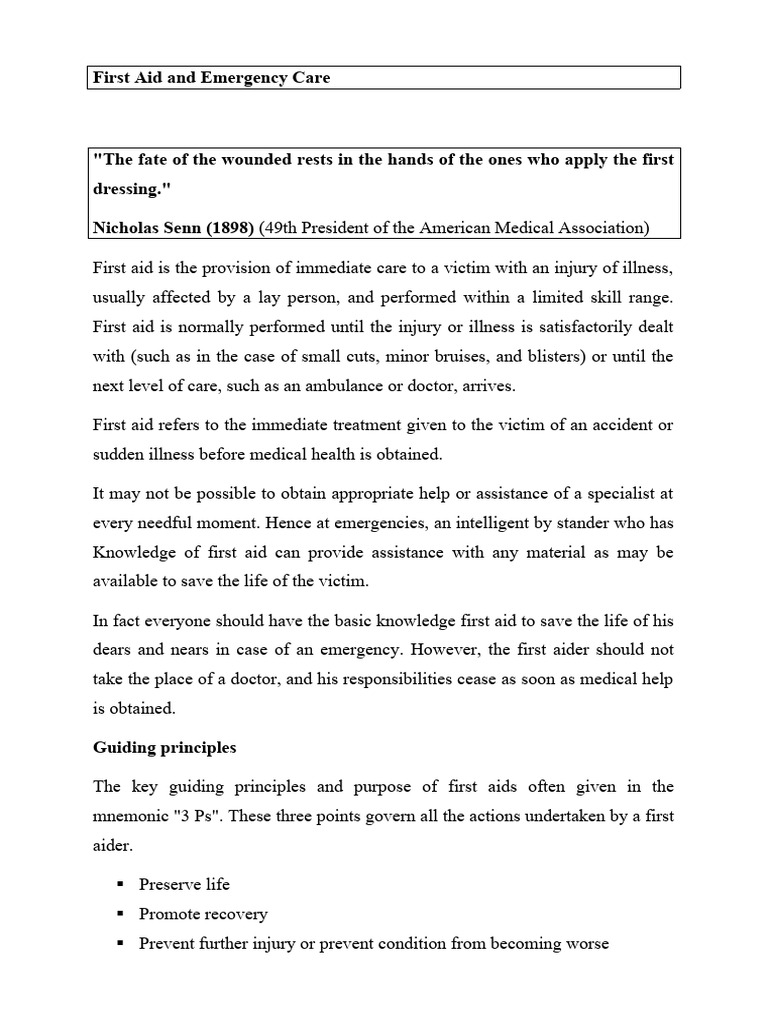 First Aid and Emergency Care

"The fate of the wounded rests in the hands of the ones who apply the first dressing."

Nicholas Senn (1898) (49th President of the American Medical Association)

First aid is the provision of immediate care to a victim with an injury of illness, usually affected by a lay person, and performed within a limited skill range. First aid is normally performed until the injury or illness is satisfactorily dealt with (such as in the case of small cuts, minor bruises, and blisters) or until the next level of care, such as an ambulance or doctor, arrives.

First aid refers to the immediate treatment given to the victim of an accident or sudden illness before medical health is obtained.

It may not be possible to obtain appropriate help or assistance of a specialist at every needful moment. Hence at emergencies, an intelligent by stander who has Knowledge of first aid can provide assistance with any material as may be available to save the life of the victim.

In fact everyone should have the basic knowledge first aid to save the life of his dears and nears in case of an emergency. However, the first aider should not take the place of a doctor, and his responsibilities cease as soon as medical help is obtained.

Guiding principles

The key guiding principles and purpose of first aids often given in the mnemonic "3 Ps". These three points govern all the actions undertaken by a first aider.

▪ Preserve life
▪ Promote recovery
▪ Prevent further injury or prevent condition from becoming worse